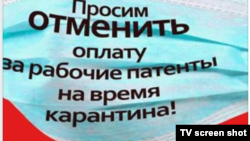 Просим
отменить
оплату
за рабочие патенты
на время
карантина!

TV screen shot